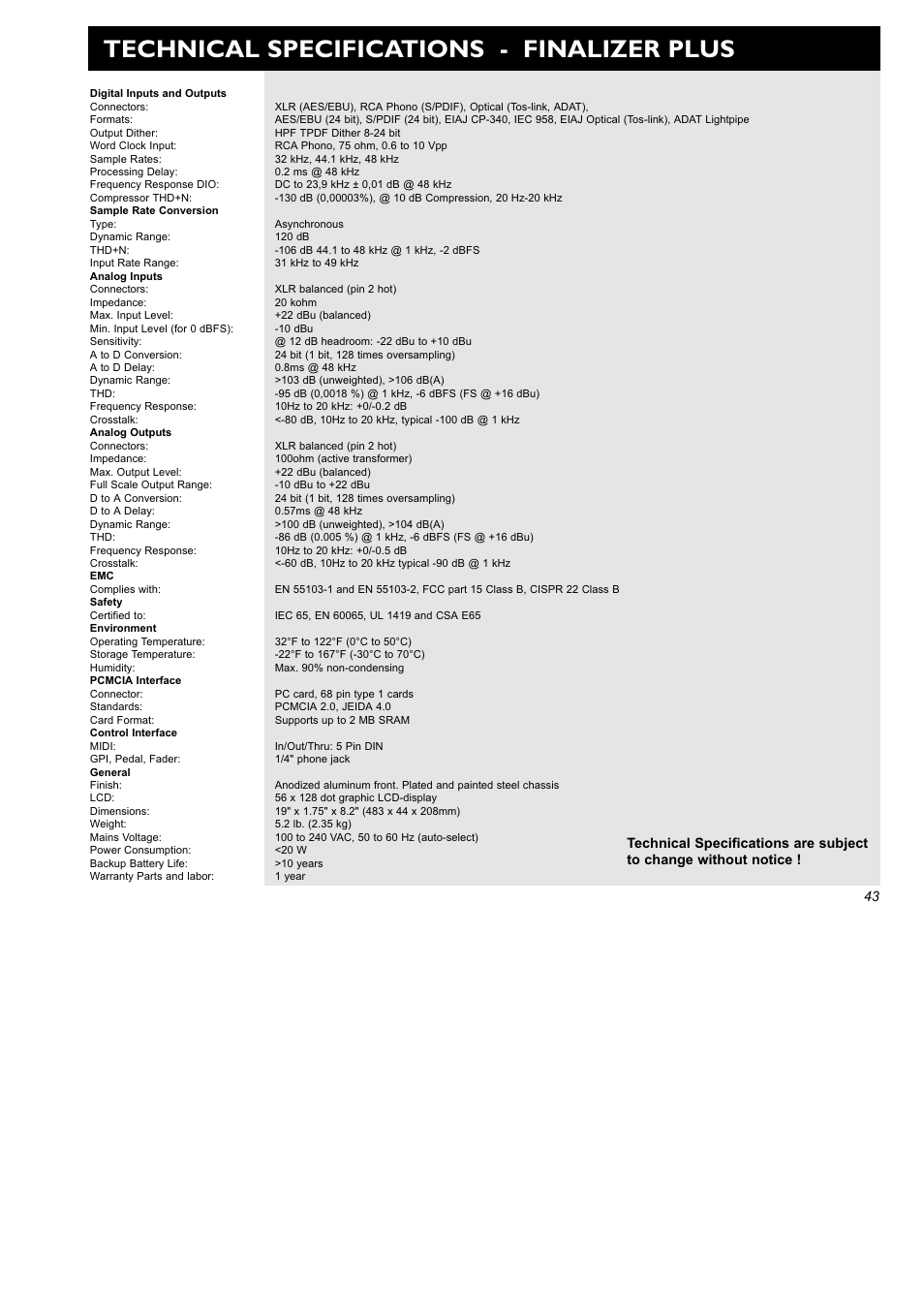 TECHNICAL SPECIFICATIONS - FINALIZER PLUS

| | |
|---|---|
| **Digital Inputs and Outputs** | |
| Connectors: | XLR (AES/EBU), RCA Phono (S/PDIF), Optical (Tos-link, ADAT), |
| Formats: | AES/EBU (24 bit), S/PDIF (24 bit), EIAJ CP-340, IEC 958, EIAJ Optical (Tos-link), ADAT Lightpipe |
| Output Dither: | HPF TPDF Dither 8-24 bit |
| Word Clock Input: | RCA Phono, 75 ohm, 0.6 to 10 Vpp |
| Sample Rates: | 32 kHz, 44.1 kHz, 48 kHz |
| Processing Delay: | 0.2 ms @ 48 kHz |
| Frequency Response DIO: | DC to 23,9 kHz ± 0,01 dB @ 48 kHz |
| Compressor THD+N: | -130 dB (0,00003%), @ 10 dB Compression, 20 Hz-20 kHz |
| **Sample Rate Conversion** | |
| Type: | Asynchronous |
| Dynamic Range: | 120 dB |
| THD+N: | -106 dB 44.1 to 48 kHz @ 1 kHz, -2 dBFS |
| Input Rate Range: | 31 kHz to 49 kHz |
| **Analog Inputs** | |
| Connectors: | XLR balanced (pin 2 hot) |
| Impedance: | 20 kohm |
| Max. Input Level: | +22 dBu (balanced) |
| Min. Input Level (for 0 dBFS): | -10 dBu |
| Sensitivity: | @ 12 dB headroom: -22 dBu to +10 dBu |
| A to D Conversion: | 24 bit (1 bit, 128 times oversampling) |
| A to D Delay: | 0.8ms @ 48 kHz |
| Dynamic Range: | >103 dB (unweighted), >106 dB(A) |
| THD: | -95 dB (0,0018 %) @ 1 kHz, -6 dBFS (FS @ +16 dBu) |
| Frequency Response: | 10Hz to 20 kHz: +0/-0.2 dB |
| Crosstalk: | <-80 dB, 10Hz to 20 kHz, typical -100 dB @ 1 kHz |
| **Analog Outputs** | |
| Connectors: | XLR balanced (pin 2 hot) |
| Impedance: | 100ohm (active transformer) |
| Max. Output Level: | +22 dBu (balanced) |
| Full Scale Output Range: | -10 dBu to +22 dBu |
| D to A Conversion: | 24 bit (1 bit, 128 times oversampling) |
| D to A Delay: | 0.57ms @ 48 kHz |
| Dynamic Range: | >100 dB (unweighted), >104 dB(A) |
| THD: | -86 dB (0.005 %) @ 1 kHz, -6 dBFS (FS @ +16 dBu) |
| Frequency Response: | 10Hz to 20 kHz: +0/-0.5 dB |
| Crosstalk: | <-60 dB, 10Hz to 20 kHz typical -90 dB @ 1 kHz |
| **EMC** | |
| Complies with: | EN 55103-1 and EN 55103-2, FCC part 15 Class B, CISPR 22 Class B |
| **Safety** | |
| Certified to: | IEC 65, EN 60065, UL 1419 and CSA E65 |
| **Environment** | |
| Operating Temperature: | 32°F to 122°F (0°C to 50°C) |
| Storage Temperature: | -22°F to 167°F (-30°C to 70°C) |
| Humidity: | Max. 90% non-condensing |
| **PCMCIA Interface** | |
| Connector: | PC card, 68 pin type 1 cards |
| Standards: | PCMCIA 2.0, JEIDA 4.0 |
| Card Format: | Supports up to 2 MB SRAM |
| **Control Interface** | |
| MIDI: | In/Out/Thru: 5 Pin DIN |
| GPI, Pedal, Fader: | 1/4" phone jack |
| **General** | |
| Finish: | Anodized aluminum front. Plated and painted steel chassis |
| LCD: | 56 x 128 dot graphic LCD-display |
| Dimensions: | 19" x 1.75" x 8.2" (483 x 44 x 208mm) |
| Weight: | 5.2 lb. (2.35 kg) |
| Mains Voltage: | 100 to 240 VAC, 50 to 60 Hz (auto-select) |
| Power Consumption: | <20 W |
| Backup Battery Life: | >10 years |
| Warranty Parts and labor: | 1 year |

Technical Specifications are subject to change without notice !

43